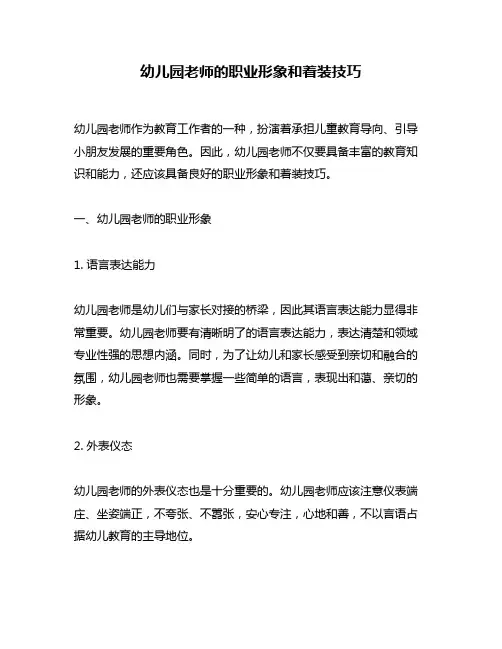 幼儿园老师的职业形象和着装技巧

幼儿园老师作为教育工作者的一种，扮演着承担儿童教育导向、引导小朋友发展的重要角色。因此，幼儿园老师不仅要具备丰富的教育知识和能力，还应该具备良好的职业形象和着装技巧。

一、幼儿园老师的职业形象

1. 语言表达能力

幼儿园老师是幼儿们与家长对接的桥梁，因此其语言表达能力显得非常重要。幼儿园老师要有清晰明了的语言表达能力，表达清楚和领域专业性强的思想内涵。同时，为了让幼儿和家长感受到亲切和融合的氛围，幼儿园老师也需要掌握一些简单的语言，表现出和蔼、亲切的形象。

2. 外表仪态

幼儿园老师的外表仪态也是十分重要的。幼儿园老师应该注意仪表端庄、坐姿端正，不夸张、不嚣张，安心专注，心地和善，不以言语占据幼儿教育的主导地位。